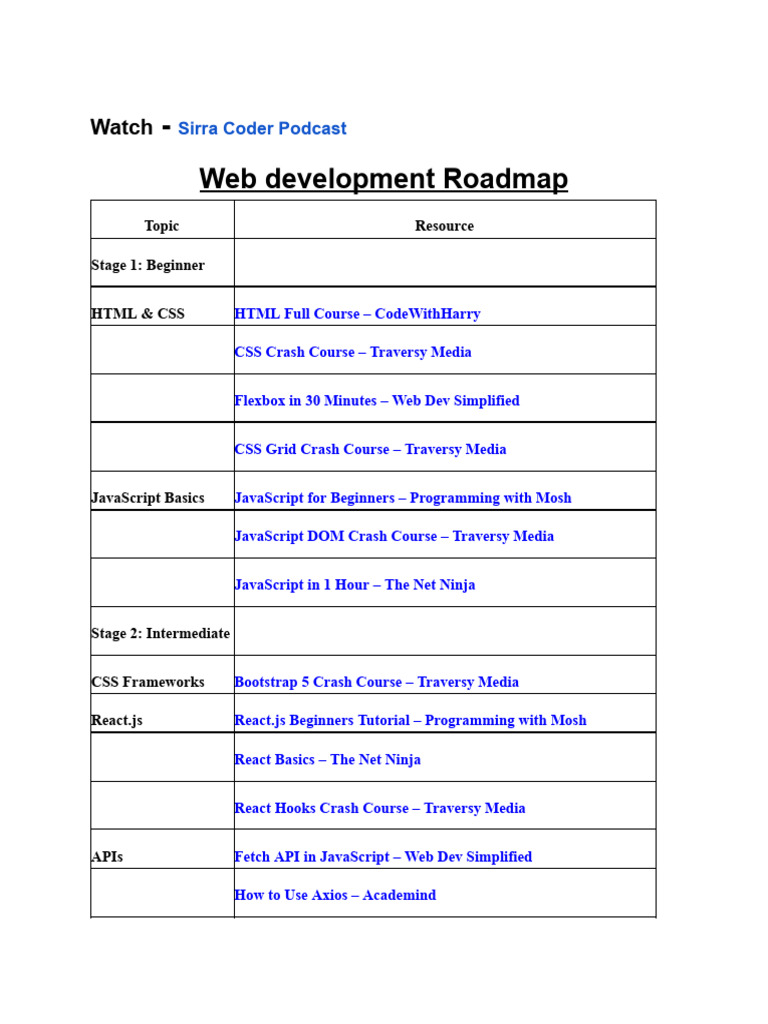 Watch - Sirra Coder Podcast

Web development Roadmap

| Topic | Resource |
|---|---|
| Stage 1: Beginner | |
| HTML & CSS | HTML Full Course – CodeWithHarry |
| | CSS Crash Course – Traversy Media |
| | Flexbox in 30 Minutes – Web Dev Simplified |
| | CSS Grid Crash Course – Traversy Media |
| JavaScript Basics | JavaScript for Beginners – Programming with Mosh |
| | JavaScript DOM Crash Course – Traversy Media |
| | JavaScript in 1 Hour – The Net Ninja |
| Stage 2: Intermediate | |
| CSS Frameworks | Bootstrap 5 Crash Course – Traversy Media |
| React.js | React.js Beginners Tutorial – Programming with Mosh |
| | React Basics – The Net Ninja |
| | React Hooks Crash Course – Traversy Media |
| APIs | Fetch API in JavaScript – Web Dev Simplified |
| | How to Use Axios – Academind |